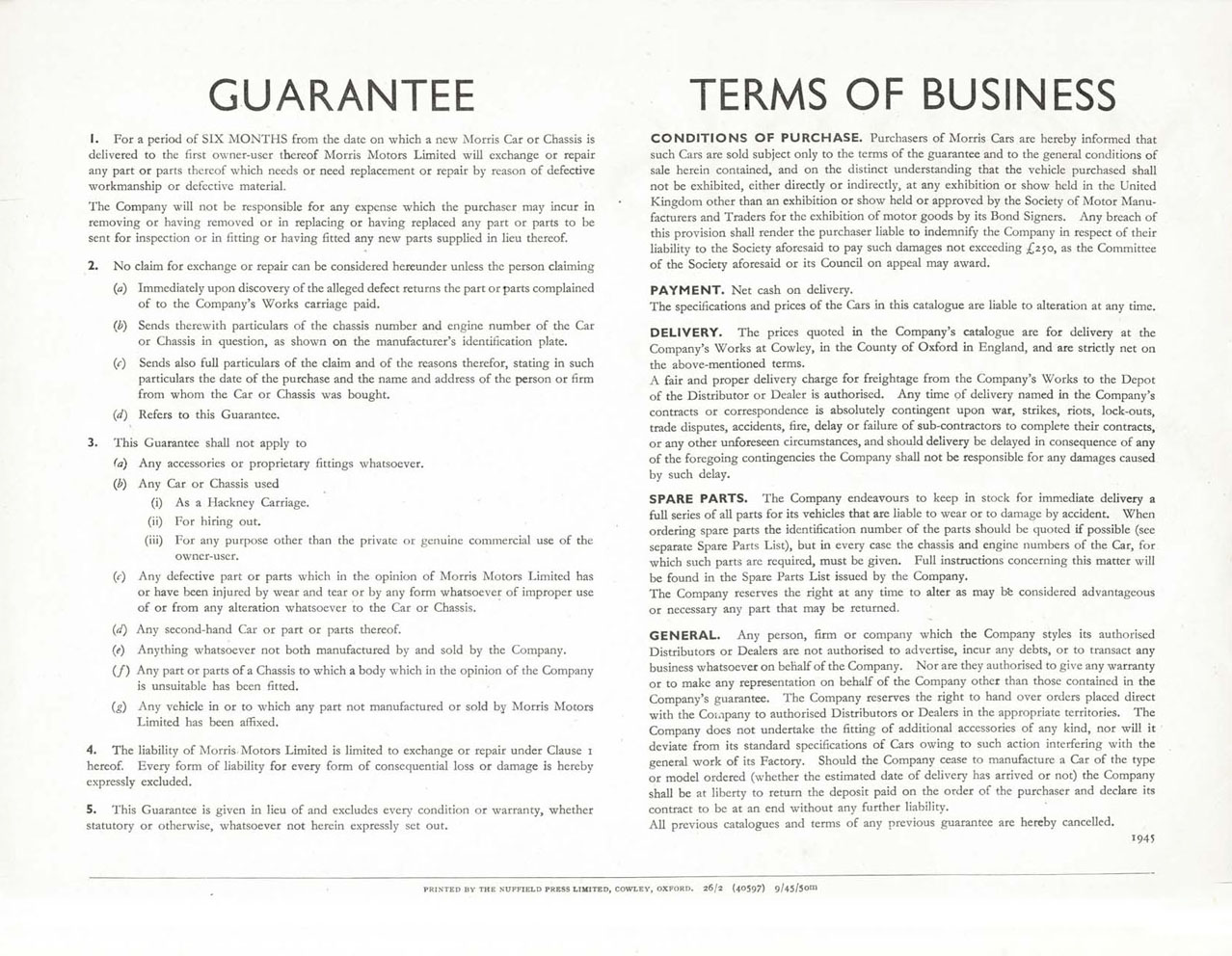 GUARANTEE

1. For a period of SIX MONTHS from the date on which a new Morris Car or Chassis is delivered to the first owner-user thereof Morris Motors Limited will exchange or repair any part or parts thereof which needs or need replacement or repair by reason of defective workmanship or defective material.

The Company will not be responsible for any expense which the purchaser may incur in removing or having removed or in replacing or having replaced any part or parts to be sent for inspection or in fitting or having fitted any new parts supplied in lieu thereof.

2. No claim for exchange or repair can be considered hereunder unless the person claiming

(a) Immediately upon discovery of the alleged defect returns the part or parts complained of to the Company's Works carriage paid.

(b) Sends therewith particulars of the chassis number and engine number of the Car or Chassis in question, as shown on the manufacturer's identification plate.

(c) Sends also full particulars of the claim and of the reasons therefor, stating in such particulars the date of the purchase and the name and address of the person or firm from whom the Car or Chassis was bought.

(d) Refers to this Guarantee.

3. This Guarantee shall not apply to

(a) Any accessories or proprietary fittings whatsoever.

(b) Any Car or Chassis used

(i) As a Hackney Carriage.

(ii) For hiring out.

(iii) For any purpose other than the private or genuine commercial use of the owner-user.

(c) Any defective part or parts which in the opinion of Morris Motors Limited has or have been injured by wear and tear or by any form whatsoever of improper use of or from any alteration whatsoever to the Car or Chassis.

(d) Any second-hand Car or part or parts thereof.

(e) Anything whatsoever not both manufactured by and sold by the Company.

(f) Any part or parts of a Chassis to which a body which in the opinion of the Company is unsuitable has been fitted.

(g) Any vehicle in or to which any part not manufactured or sold by Morris Motors Limited has been affixed.

4. The liability of Morris Motors Limited is limited to exchange or repair under Clause 1 hereof. Every form of liability for every form of consequential loss or damage is hereby expressly excluded.

5. This Guarantee is given in lieu of and excludes every condition or warranty, whether statutory or otherwise, whatsoever not herein expressly set out.

TERMS OF BUSINESS

CONDITIONS OF PURCHASE. Purchasers of Morris Cars are hereby informed that such Cars are sold subject only to the terms of the guarantee and to the general conditions of sale herein contained, and on the distinct understanding that the vehicle purchased shall not be exhibited, either directly or indirectly, at any exhibition or show held in the United Kingdom other than an exhibition or show held or approved by the Society of Motor Manufacturers and Traders for the exhibition of motor goods by its Bond Signers. Any breach of this provision shall render the purchaser liable to indemnify the Company in respect of their liability to the Society aforesaid to pay such damages not exceeding £250, as the Committee of the Society aforesaid or its Council on appeal may award.

PAYMENT. Net cash on delivery.
The specifications and prices of the Cars in this catalogue are liable to alteration at any time.

DELIVERY. The prices quoted in the Company's catalogue are for delivery at the Company's Works at Cowley, in the County of Oxford in England, and are strictly net on the above-mentioned terms.
A fair and proper delivery charge for freightage from the Company's Works to the Depot of the Distributor or Dealer is authorised. Any time of delivery named in the Company's contracts or correspondence is absolutely contingent upon war, strikes, riots, lock-outs, trade disputes, accidents, fire, delay or failure of sub-contractors to complete their contracts, or any other unforeseen circumstances, and should delivery be delayed in consequence of any of the foregoing contingencies the Company shall not be responsible for any damages caused by such delay.

SPARE PARTS. The Company endeavours to keep in stock for immediate delivery a full series of all parts for its vehicles that are liable to wear or to damage by accident. When ordering spare parts the identification number of the parts should be quoted if possible (see separate Spare Parts List), but in every case the chassis and engine numbers of the Car, for which such parts are required, must be given. Full instructions concerning this matter will be found in the Spare Parts List issued by the Company.
The Company reserves the right at any time to alter as may be considered advantageous or necessary any part that may be returned.

GENERAL. Any person, firm or company which the Company styles its authorised Distributors or Dealers are not authorised to advertise, incur any debts, or to transact any business whatsoever on behalf of the Company. Nor are they authorised to give any warranty or to make any representation on behalf of the Company other than those contained in the Company's guarantee. The Company reserves the right to hand over orders placed direct with the Company to authorised Distributors or Dealers in the appropriate territories. The Company does not undertake the fitting of additional accessories of any kind, nor will it deviate from its standard specifications of Cars owing to such action interfering with the general work of its Factory. Should the Company cease to manufacture a Car of the type or model ordered (whether the estimated date of delivery has arrived or not) the Company shall be at liberty to return the deposit paid on the order of the purchaser and declare its contract to be at an end without any further liability.
All previous catalogues and terms of any previous guarantee are hereby cancelled.

1945

PRINTED BY THE NUFFIELD PRESS LIMITED, COWLEY, OXFORD. 26/2 (40597) 9/45/50m